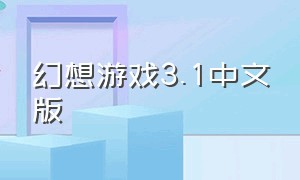 幻想游戏3.1中文版